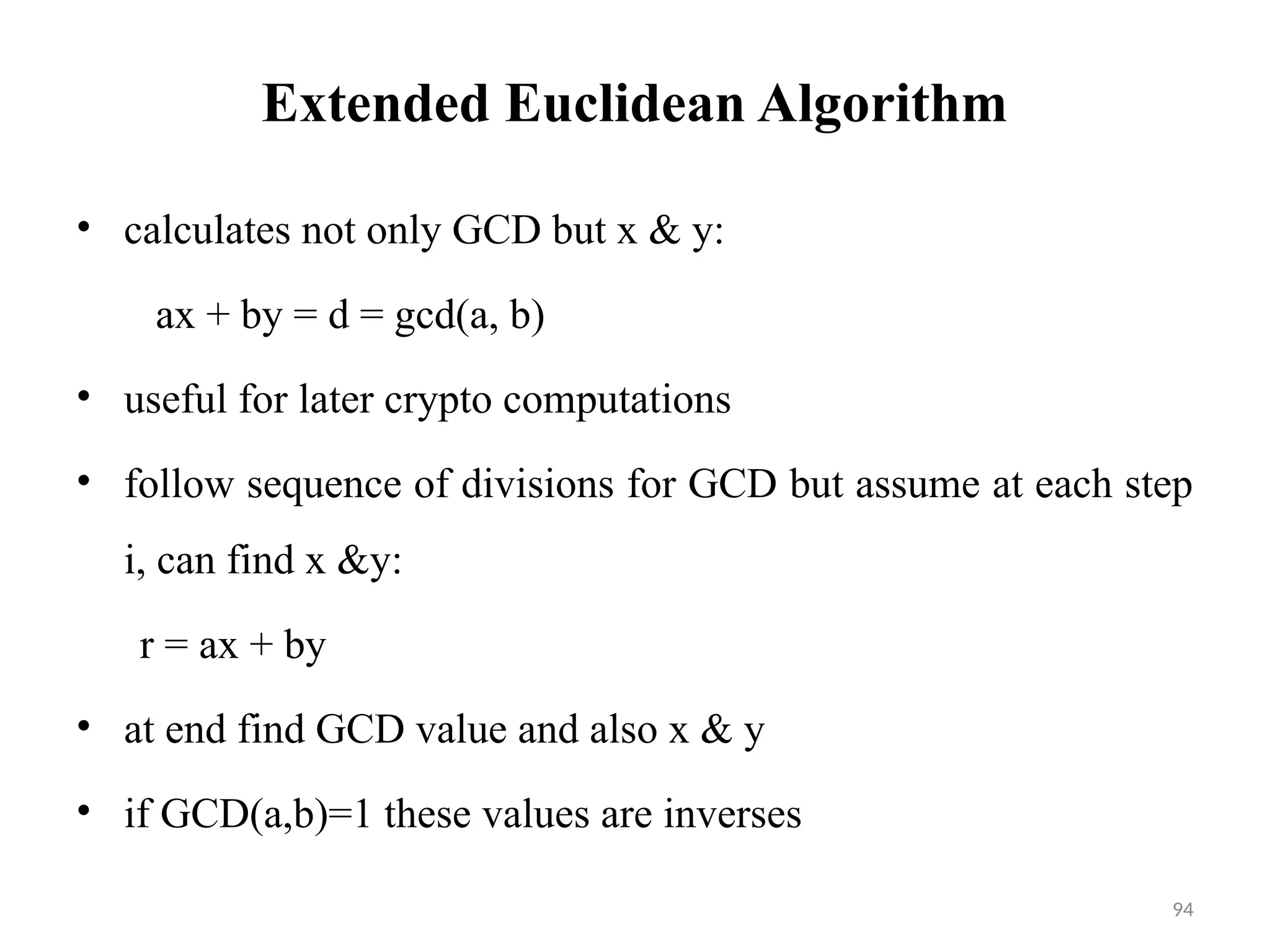 Extended Euclidean Algorithm

• calculates not only GCD but x & y:

$ax + by = d = gcd(a, b)$

• useful for later crypto computations

• follow sequence of divisions for GCD but assume at each step i, can find x &y:

$r = ax + by$

• at end find GCD value and also x & y

• if GCD(a,b)=1 these values are inverses

94